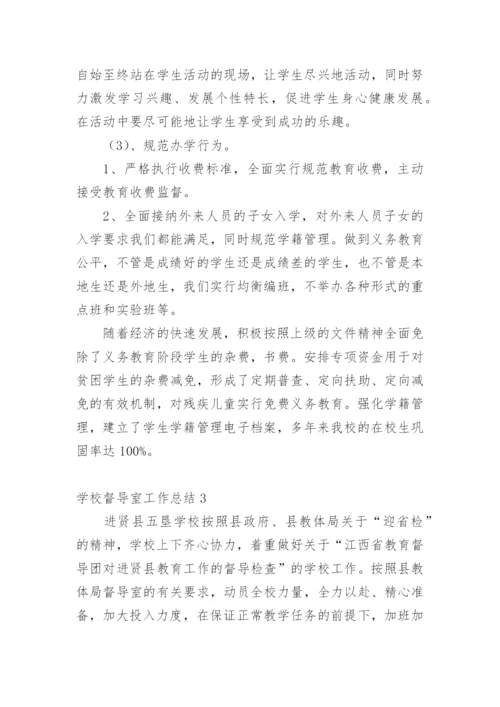 自始至终站在学生活动的现场，让学生尽兴地活动，同时努力激发学习兴趣、发展个性特长，促进学生身心健康发展。在活动中要尽可能地让学生享受到成功的乐趣。

（3）、规范办学行为。

1、严格执行收费标准，全面实行规范教育收费，主动接受教育收费监督。

2、全面接纳外来人员的子女入学，对外来人员子女的入学要求我们都能满足，同时规范学籍管理。做到义务教育公平，不管是成绩好的学生还是成绩差的学生，也不管是本地生还是外地生，我们实行均衡编班，不举办各种形式的重点班和实验班等。

随着经济的快速发展，积极按照上级的文件精神全面免除了义务教育阶段学生的杂费，书费。安排专项资金用于对贫困学生的杂费减免，形成了定期普查、定向扶助、定向减免的有效机制，对残疾儿童实行免费义务教育。强化学籍管理，建立了学生学籍管理电子档案，多年来我校的在校生巩固率达 100%。

学校督导室工作总结 3

进贤县五垦学校按照县政府、县教体局关于“迎省检”的精神，学校上下齐心协力，着重做好关于“江西省教育督导团对进贤县教育工作的督导检查”的学校工作。按照县教体局督导室的有关要求，动员全校力量，全力以赴、精心准备，加大投入力度，在保证正常教学任务的前提下，加班加